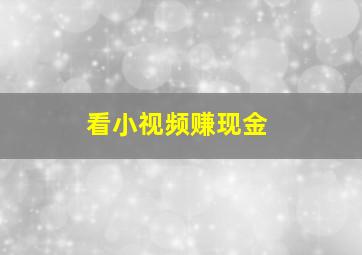 看小视频赚现金